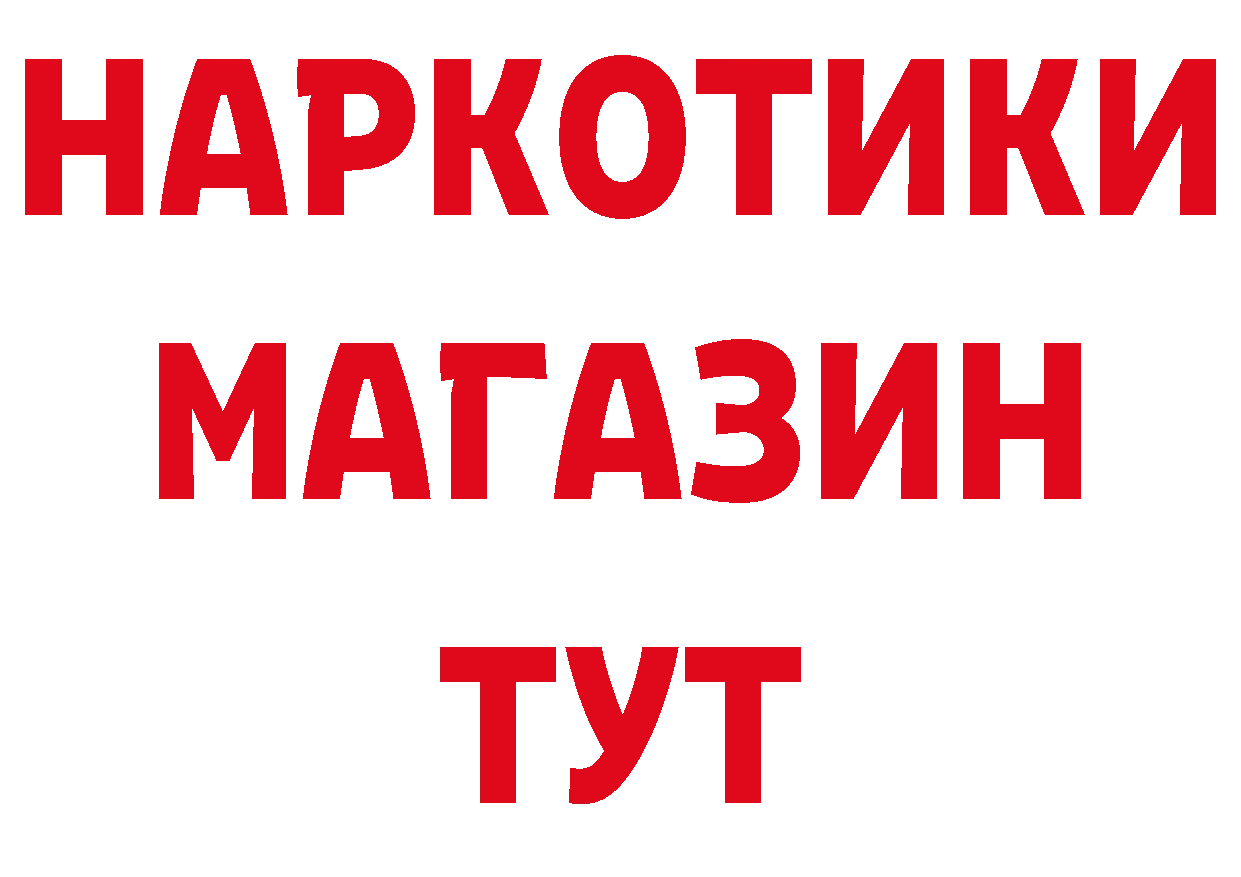 НАРКОТИКИ
МАГАЗИН
ТУТ